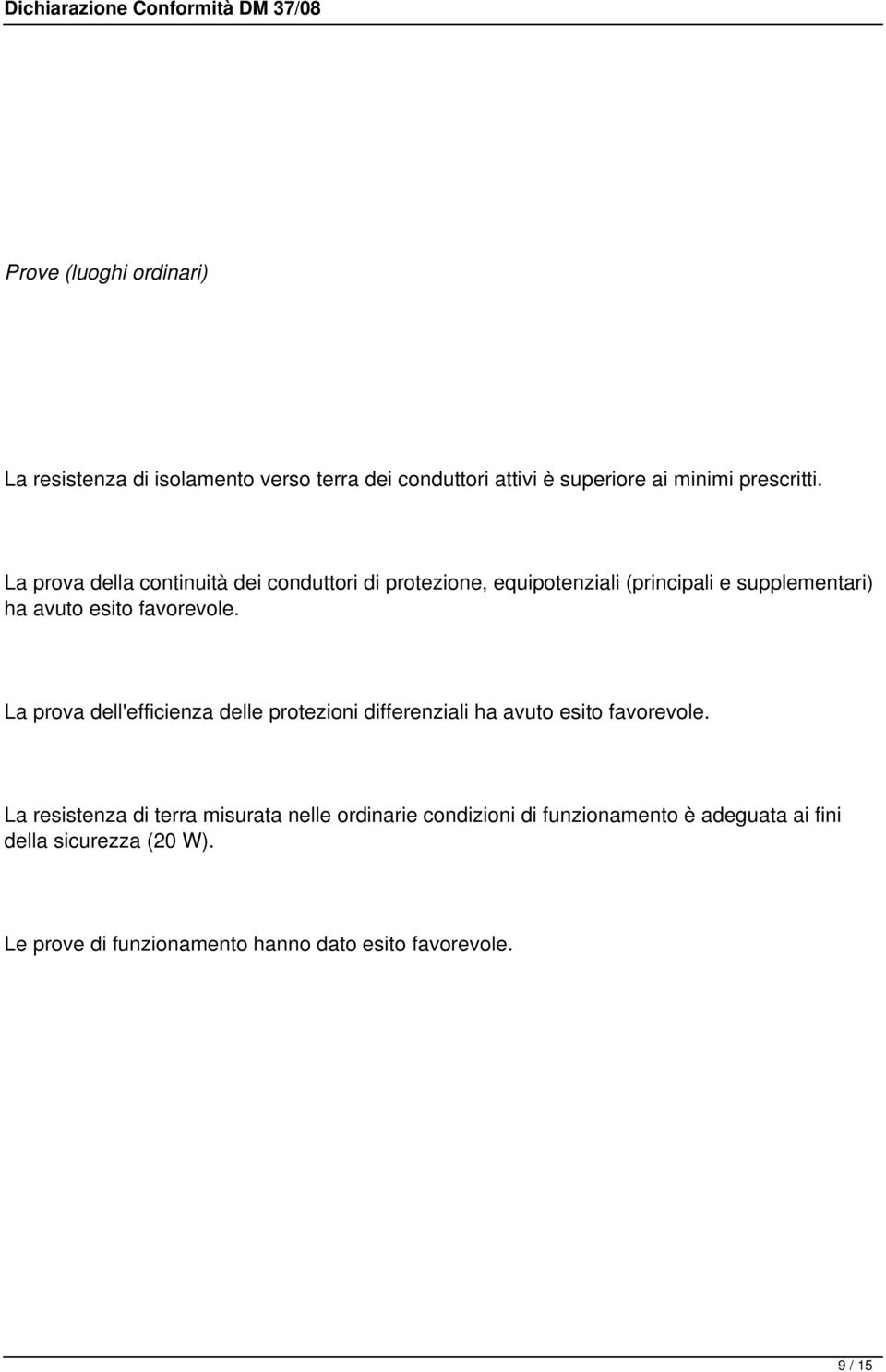 Dichiarazione Conformità DM 37/08

Prove (luoghi ordinari)

La resistenza di isolamento verso terra dei conduttori attivi è superiore ai minimi prescritti.

La prova della continuità dei conduttori di protezione, equipotenziali (principali e supplementari) ha avuto esito favorevole.

La prova dell'efficienza delle protezioni differenziali ha avuto esito favorevole.

La resistenza di terra misurata nelle ordinarie condizioni di funzionamento è adeguata ai fini della sicurezza (20 W).

Le prove di funzionamento hanno dato esito favorevole.

9 / 15